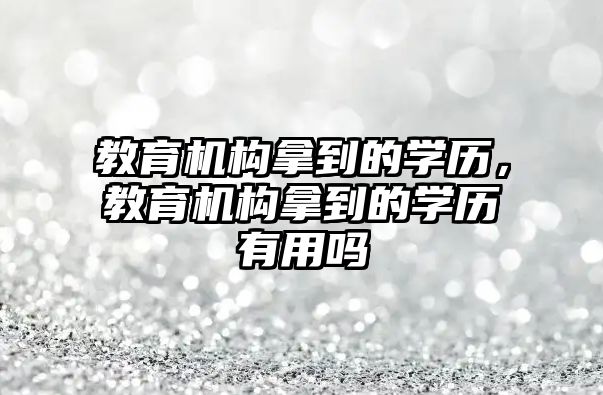 教育机构拿到的学历，教育机构拿到的学历有用吗